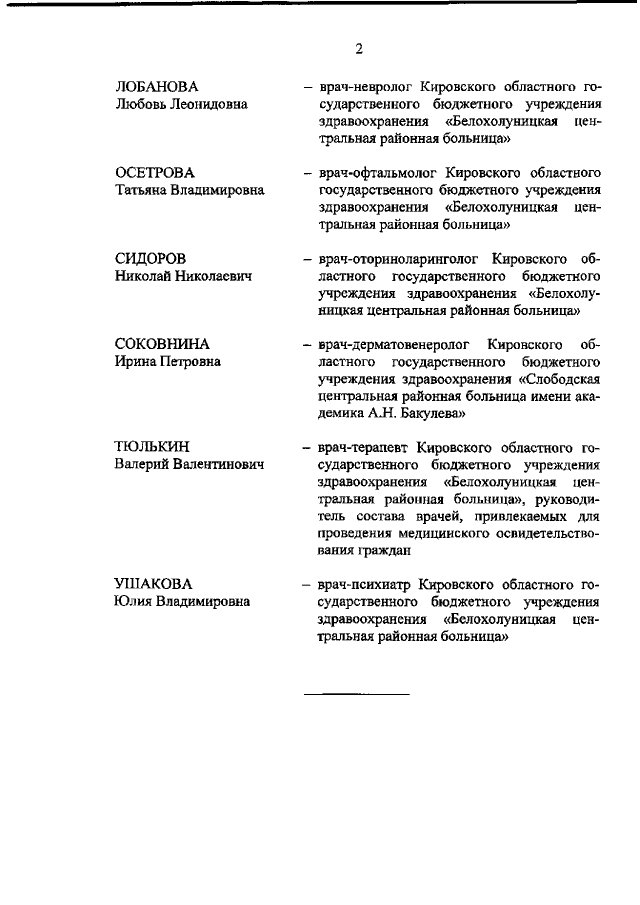 2

ЛОБАНОВА
Любовь Леонидовна

– врач-невролог Кировского областного государственного бюджетного учреждения здравоохранения «Белохолуницкая центральная районная больница»

ОСЕТРОВА
Татьяна Владимировна

– врач-офтальмолог Кировского областного государственного бюджетного учреждения здравоохранения «Белохолуницкая центральная районная больница»

СИДОРОВ
Николай Николаевич

– врач-оториноларинголог Кировского областного государственного бюджетного учреждения здравоохранения «Белохолуницкая центральная районная больница»

СОКОВНИНА
Ирина Петровна

– врач-дерматовенеролог Кировского областного государственного бюджетного учреждения здравоохранения «Слободская центральная районная больница имени академика А.Н. Бакулева»

ТЮЛЬКИН
Валерий Валентинович

– врач-терапевт Кировского областного государственного бюджетного учреждения здравоохранения «Белохолуницкая центральная районная больница», руководитель состава врачей, привлекаемых для проведения медицинского освидетельствования граждан

УШАКОВА
Юлия Владимировна

– врач-психиатр Кировского областного государственного бюджетного учреждения здравоохранения «Белохолуницкая центральная районная больница»